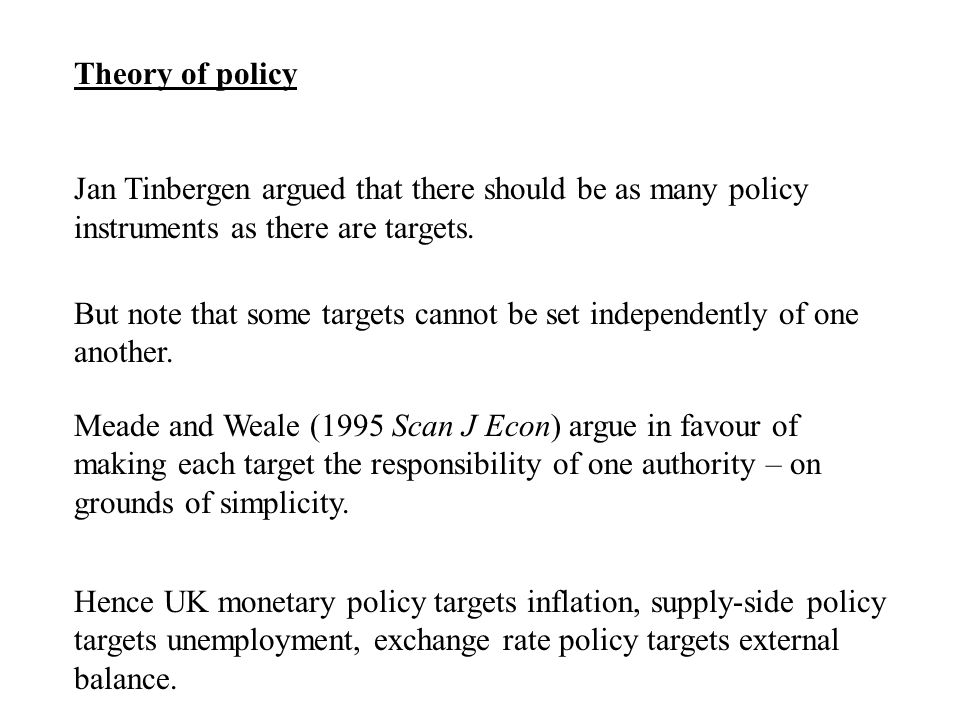 Theory of policy

Jan Tinbergen argued that there should be as many policy instruments as there are targets.

But note that some targets cannot be set independently of one another.

Meade and Weale (1995 Scan J Econ) argue in favour of making each target the responsibility of one authority – on grounds of simplicity.

Hence UK monetary policy targets inflation, supply-side policy targets unemployment, exchange rate policy targets external balance.